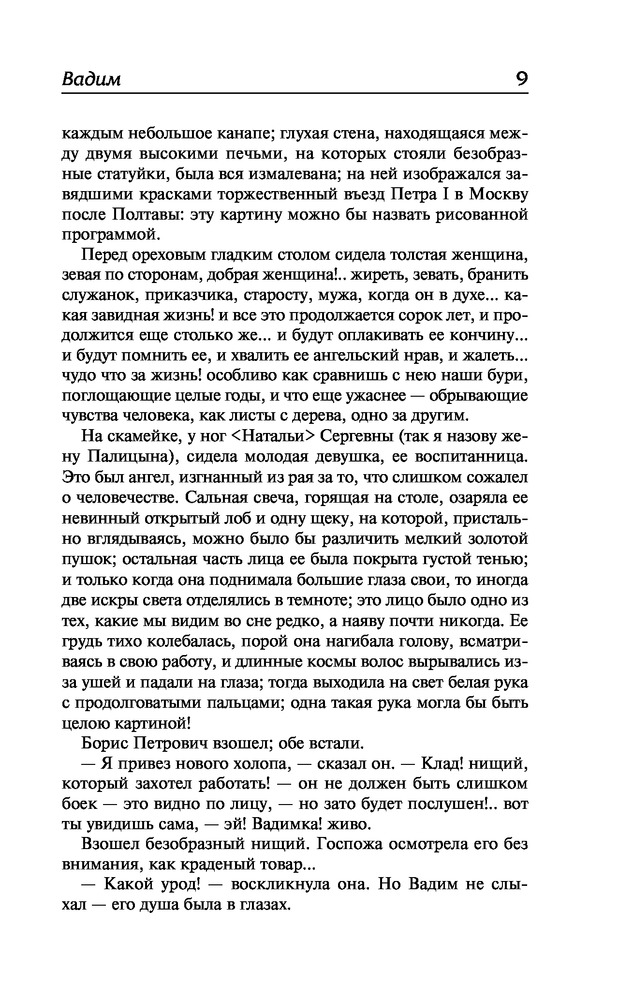 Вадим 9

каждым небольшое канапе; глухая стена, находящаяся между двумя высокими печьми, на которых стояли безобразные статуйки, была вся измалевана; на ней изображался завядшими красками торжественный въезд Петра I в Москву после Полтавы: эту картину можно бы назвать рисованной программой.

Перед ореховым гладким столом сидела толстая женщина, зевая по сторонам, добрая женщина!.. жиреть, зевать, бранить служанок, приказчика, старосту, мужа, когда он в духе... какая завидная жизнь! и все это продолжается сорок лет, и продолжится еще столько же... и будут оплакивать ее кончину... и будут помнить ее, и хвалить ее ангельский нрав, и жалеть... чудо что за жизнь! особливо как сравнишь с нею наши бури, поглощающие целые годы, и что еще ужаснее — обрывающие чувства человека, как листы с дерева, одно за другим.

На скамейке, у ног <Натальи> Сергевны (так я назову жену Палицына), сидела молодая девушка, ее воспитанница. Это был ангел, изгнанный из рая за то, что слишком сожалел о человечестве. Сальная свеча, горящая на столе, озаряла ее невинный открытый лоб и одну щеку, на которой, пристально вглядываясь, можно было бы различить мелкий золотой пушок; остальная часть лица ее была покрыта густой тенью; и только когда она поднимала большие глаза свои, то иногда две искры света отделялись в темноте; это лицо было одно из тех, какие мы видим во сне редко, а наяву почти никогда. Ее грудь тихо колебалась, порой она нагибала голову, всматриваясь в свою работу, и длинные космы волос вырывались из-за ушей и падали на глаза; тогда выходила на свет белая рука с продолговатыми пальцами; одна такая рука могла бы быть целою картиной!

Борис Петрович взошел; обе встали.

— Я привез нового холопа, — сказал он. — Клад! нищий, который захотел работать! — он не должен быть слишком боек — это видно по лицу, — но зато будет послушен!.. вот ты увидишь сама, — эй! Вадимка! живо.

Взошел безобразный нищий. Госпожа осмотрела его без внимания, как краденый товар...

— Какой урод! — воскликнула она. Но Вадим не слыхал — его душа была в глазах.